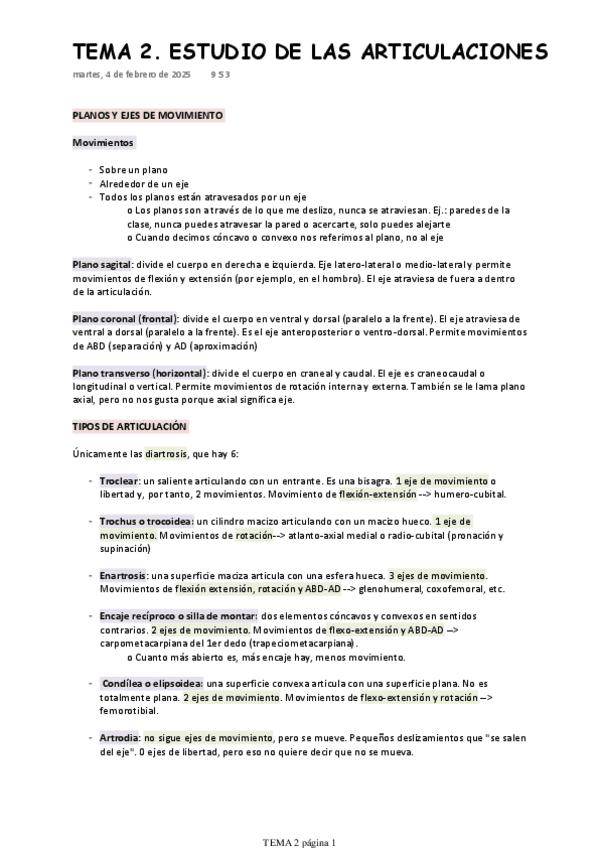 TEMA 2. ESTUDIO DE LAS ARTICULACIONES

martes, 4 de febrero de 2025 9:53

PLANOS Y EJES DE MOVIMIENTO

Movimientos

- Sobre un plano
- Alrededor de un eje
- Todos los planos están atravesados por un eje
  o Los planos son a través de lo que me deslizo, nunca se atraviesan. Ej.: paredes de la clase, nunca puedes atravesar la pared o acercarte, solo puedes alejarte
  o Cuando decimos cóncavo o convexo nos referimos al plano, no al eje

Plano sagital: divide el cuerpo en derecha e izquierda. Eje latero-lateral o medio-lateral y permite movimientos de flexión y extensión (por ejemplo, en el hombro). El eje atraviesa de fuera a dentro de la articulación.

Plano coronal (frontal): divide el cuerpo en ventral y dorsal (paralelo a la frente). El eje atraviesa de ventral a dorsal (paralelo a la frente). Es el eje anteroposterior o ventro-dorsal. Permite movimientos de ABD (separación) y AD (aproximación)

Plano transverso (horizontal): divide el cuerpo en craneal y caudal. El eje es craneocaudal o longitudinal o vertical. Permite movimientos de rotación interna y externa. También se le lama plano axial, pero no nos gusta porque axial significa eje.

TIPOS DE ARTICULACIÓN

Únicamente las diartrosis, que hay 6:

- Troclear: un saliente articulando con un entrante. Es una bisagra. 1 eje de movimiento o libertad y, por tanto, 2 movimientos. Movimiento de flexión-extensión --> humero-cubital.

- Trochus o trocoidea: un cilindro macizo articulando con un macizo hueco. 1 eje de movimiento. Movimientos de rotación--> atlanto-axial medial o radio-cubital (pronación y supinación)

- Enartrosis: una superficie maciza articula con una esfera hueca. 3 ejes de movimiento. Movimientos de flexión extensión, rotación y ABD-AD --> glenohumeral, coxofemoral, etc.

- Encaje recíproco o silla de montar: dos elementos cóncavos y convexos en sentidos contrarios. 2 ejes de movimiento. Movimientos de flexo-extensión y ABD-AD --> carpometacarpiana del 1er dedo (trapeciometacarpiana).
  o Cuanto más abierto es, más encaje hay, menos movimiento.

- Condílea o elipsoidea: una superficie convexa articula con una superficie plana. No es totalmente plana. 2 ejes de movimiento. Movimientos de flexo-extensión y rotación --> femorotibial.

- Artrodia: no sigue ejes de movimiento, pero se mueve. Pequeños deslizamientos que "se salen del eje". 0 ejes de libertad, pero eso no quiere decir que no se mueva.

TEMA 2 página 1